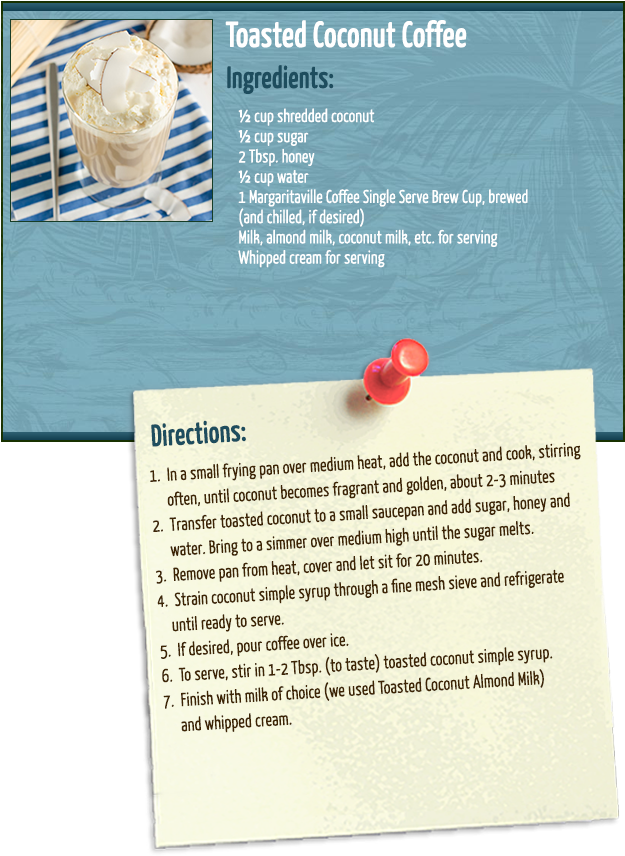 Toasted Coconut Coffee

Ingredients:

½ cup shredded coconut
½ cup sugar
2 Tbsp. honey
½ cup water
1 Margaritaville Coffee Single Serve Brew Cup, brewed (and chilled, if desired)
Milk, almond milk, coconut milk, etc. for serving
Whipped cream for serving

Directions:

1. In a small frying pan over medium heat, add the coconut and cook, stirring often, until coconut becomes fragrant and golden, about 2-3 minutes
2. Transfer toasted coconut to a small saucepan and add sugar, honey and water. Bring to a simmer over medium high until the sugar melts.
3. Remove pan from heat, cover and let sit for 20 minutes.
4. Strain coconut simple syrup through a fine mesh sieve and refrigerate until ready to serve.
5. If desired, pour coffee over ice.
6. To serve, stir in 1-2 Tbsp. (to taste) toasted coconut simple syrup.
7. Finish with milk of choice (we used Toasted Coconut Almond Milk) and whipped cream.